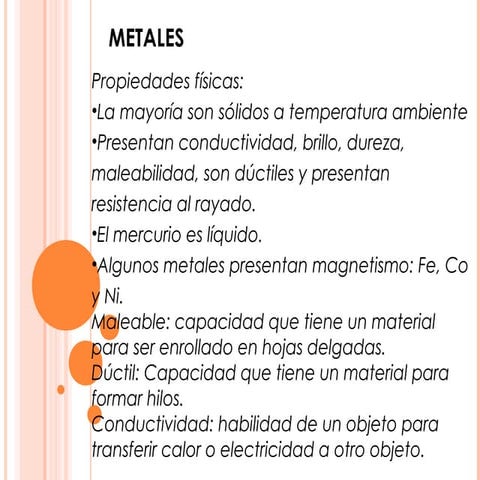 METALES

Propiedades físicas:

•La mayoría son sólidos a temperatura ambiente

•Presentan conductividad, brillo, dureza, maleabilidad, son dúctiles y presentan resistencia al rayado.

•El mercurio es líquido.

•Algunos metales presentan magnetismo: Fe, Co y Ni.

Maleable: capacidad que tiene un material para ser enrollado en hojas delgadas.
Dúctil: Capacidad que tiene un material para formar hilos.
Conductividad: habilidad de un objeto para transferir calor o electricidad a otro objeto.